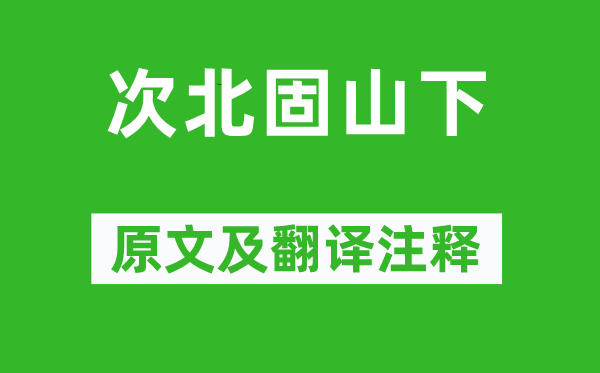 次北固山下

原文及翻译注释